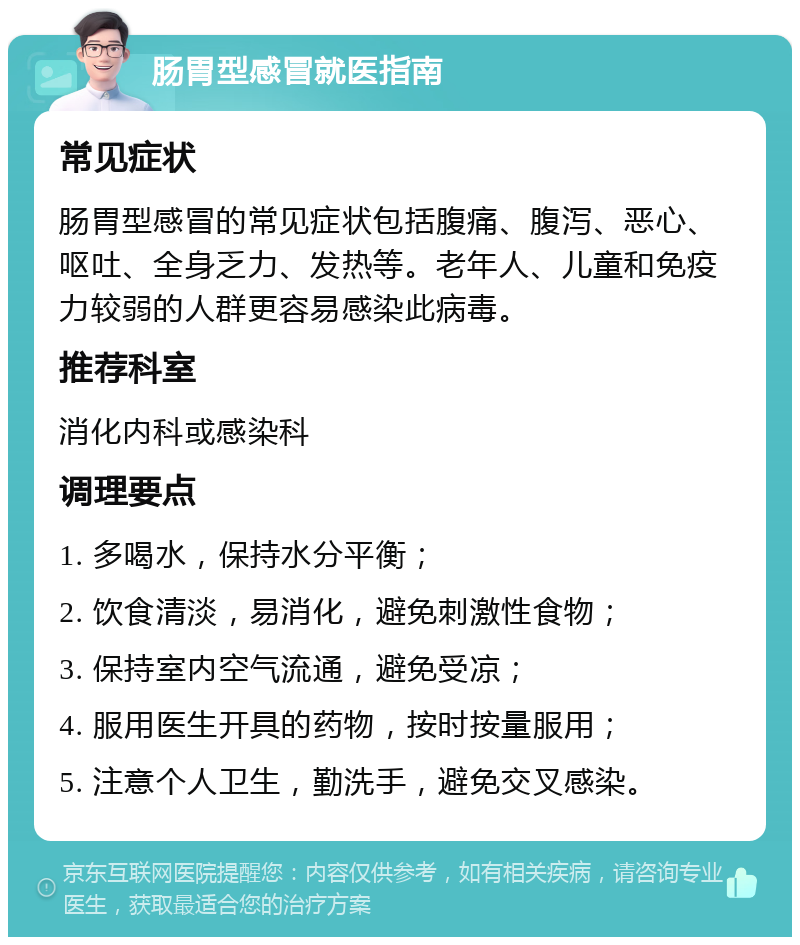 肠胃型感冒就医指南

常见症状

肠胃型感冒的常见症状包括腹痛、腹泻、恶心、呕吐、全身乏力、发热等。老年人、儿童和免疫力较弱的人群更容易感染此病毒。

推荐科室

消化内科或感染科

调理要点

1. 多喝水，保持水分平衡；

2. 饮食清淡，易消化，避免刺激性食物；

3. 保持室内空气流通，避免受凉；

4. 服用医生开具的药物，按时按量服用；

5. 注意个人卫生，勤洗手，避免交叉感染。

京东互联网医院提醒您：内容仅供参考，如有相关疾病，请咨询专业医生，获取最适合您的治疗方案